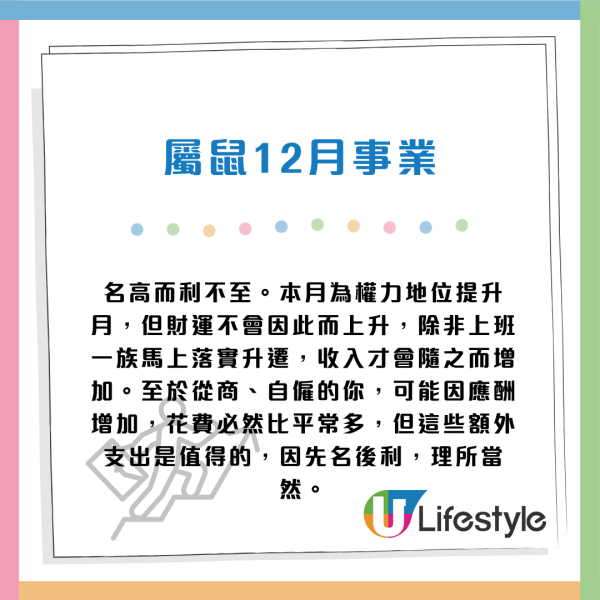 屬鼠12月事業

名高而利不至。本月為權力地位提升月，但財運不會因此而上升，除非上班一族馬上落實升遷，收入才會隨之而增加。至於從商、自僱的你，可能因應酬增加，花費必然比平常多，但這些額外支出是值得的，因先名後利，理所當然。

U Lifestyle